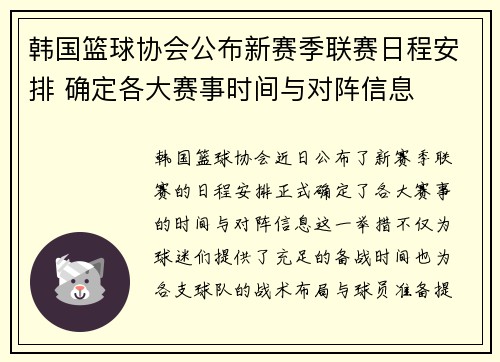 韩国篮球协会公布新赛季联赛日程安排 确定各大赛事时间与对阵信息

韩国篮球协会近日公布了新赛季联赛的日程安排正式确定了各大赛事的时间与对阵信息这一举措不仅为球迷们提供了充足的备战时间也为各支球队的战术布局与球员准备提